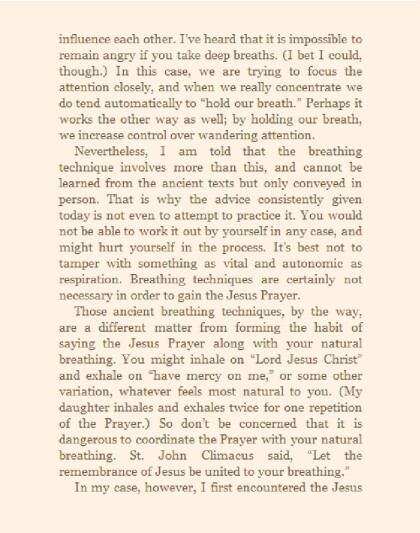 influence each other. I've heard that it is impossible to remain angry if you take deep breaths. (I bet I could, though.) In this case, we are trying to focus the attention closely, and when we really concentrate we do tend automatically to "hold our breath." Perhaps it works the other way as well; by holding our breath, we increase control over wandering attention.

Nevertheless, I am told that the breathing technique involves more than this, and cannot be learned from the ancient texts but only conveyed in person. That is why the advice consistently given today is not even to attempt to practice it. You would not be able to work it out by yourself in any case, and might hurt yourself in the process. It's best not to tamper with something as vital and autonomic as respiration. Breathing techniques are certainly not necessary in order to gain the Jesus Prayer.

Those ancient breathing techniques, by the way, are a different matter from forming the habit of saying the Jesus Prayer along with your natural breathing. You might inhale on "Lord Jesus Christ" and exhale on "have mercy on me," or some other variation, whatever feels most natural to you. (My daughter inhales and exhales twice for one repetition of the Prayer.) So don't be concerned that it is dangerous to coordinate the Prayer with your natural breathing. St. John Climacus said, "Let the remembrance of Jesus be united to your breathing."

In my case, however, I first encountered the Jesus